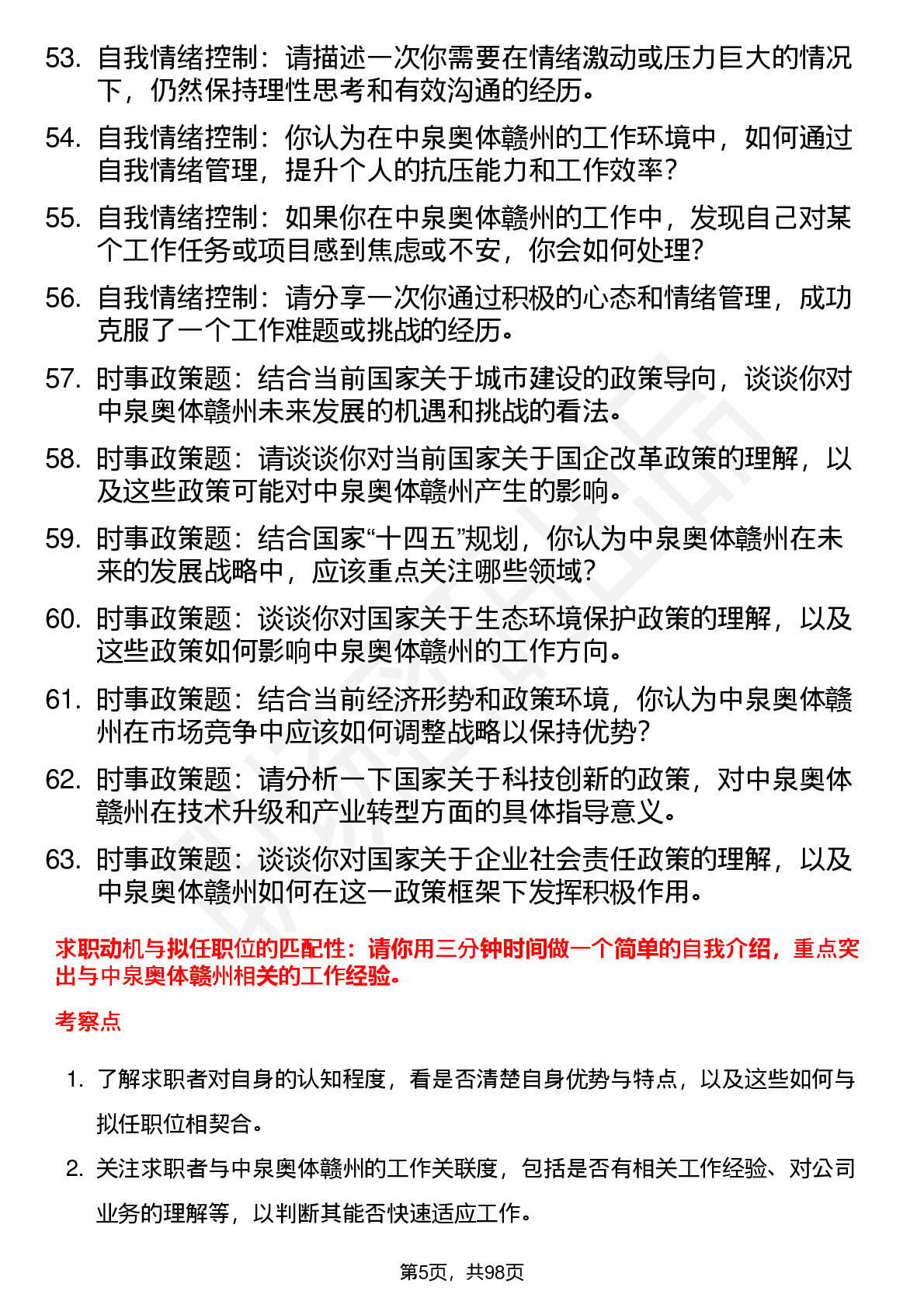 53. 自我情绪控制：请描述一次你需要在情绪激动或压力巨大的情况下，仍然保持理性思考和有效沟通的经历。

54. 自我情绪控制：你认为在中泉奥体赣州的工作环境中，如何通过自我情绪管理，提升个人的抗压能力和工作效率？

55. 自我情绪控制：如果你在中泉奥体赣州的工作中，发现自己对某个工作任务或项目感到焦虑或不安，你会如何处理？

56. 自我情绪控制：请分享一次你通过积极的心态和情绪管理，成功克服了一个工作难题或挑战的经历。

57. 时事政策题：结合当前国家关于城市建设的政策导向，谈谈你对中泉奥体赣州未来发展的机遇和挑战的看法。

58. 时事政策题：请谈谈你对当前国家关于国企改革政策的理解，以及这些政策可能对中泉奥体赣州产生的影响。

59. 时事政策题：结合国家“十四五”规划，你认为中泉奥体赣州在未来的发展战略中，应该重点关注哪些领域？

60. 时事政策题：谈谈你对国家关于生态环境保护政策的理解，以及这些政策如何影响中泉奥体赣州的工作方向。

61. 时事政策题：结合当前经济形势和政策环境，你认为中泉奥体赣州在市场竞争中应该如何调整战略以保持优势？

62. 时事政策题：请分析一下国家关于科技创新的政策，对中泉奥体赣州在技术升级和产业转型方面的具体指导意义。

63. 时事政策题：谈谈你对国家关于企业社会责任政策的理解，以及中泉奥体赣州如何在这一政策框架下发挥积极作用。

求职动机与拟任职位的匹配性：请你用三分钟时间做一个简单的自我介绍，重点突出与中泉奥体赣州相关的工作经验。

考察点

1. 了解求职者对自身的认知程度，看是否清楚自身优势与特点，以及这些如何与拟任职位相契合。

2. 关注求职者与中泉奥体赣州的工作关联度，包括是否有相关工作经验、对公司业务的理解等，以判断其能否快速适应工作。

第5页，共98页